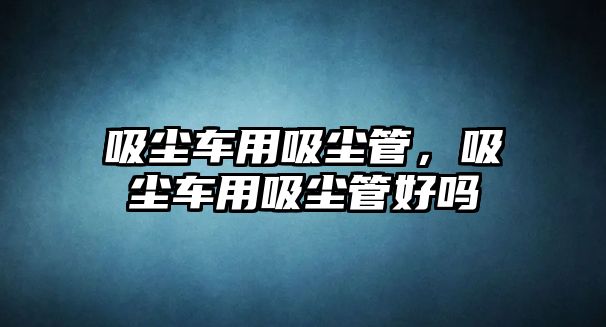 吸尘车用吸尘管，吸尘车用吸尘管好吗